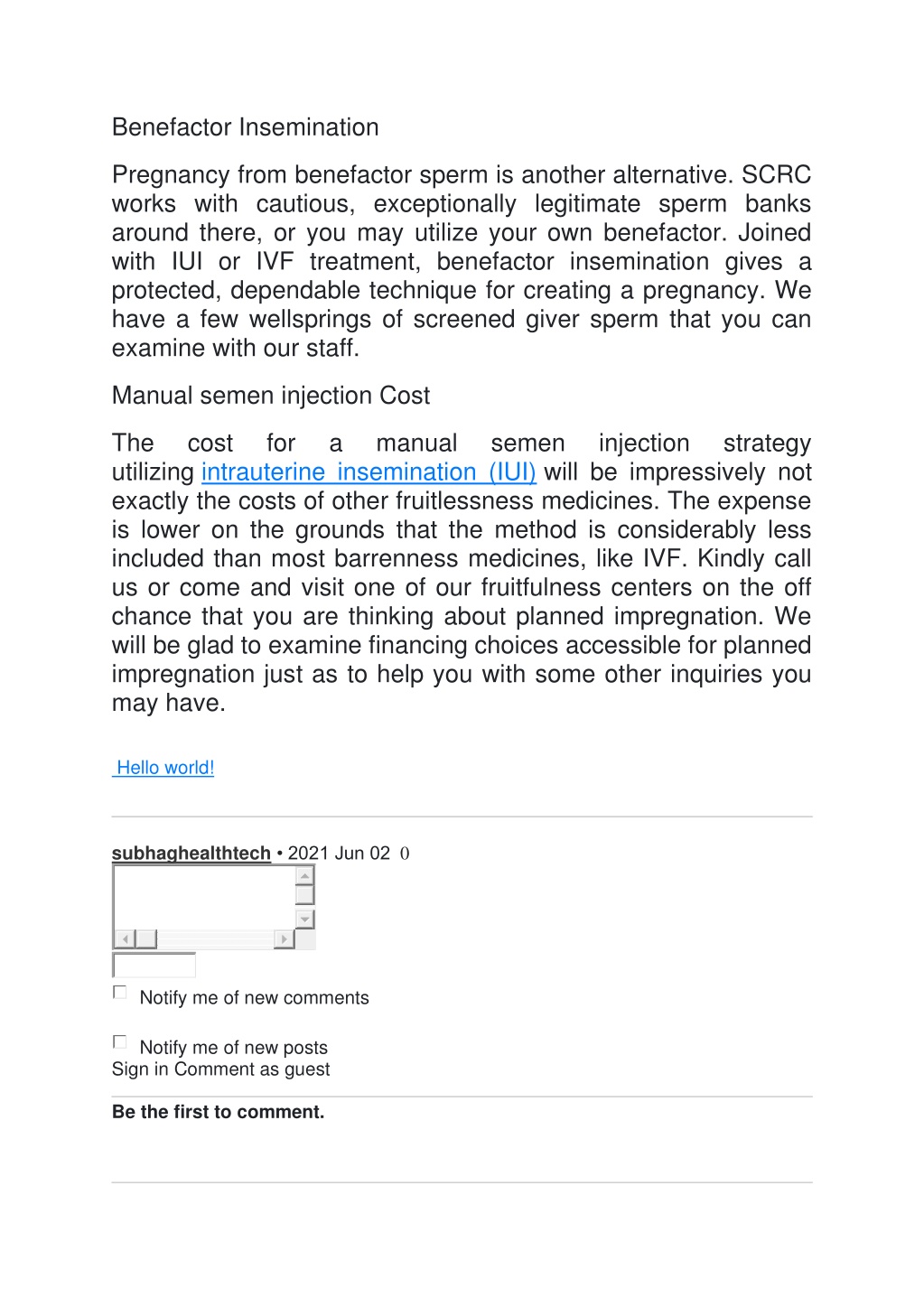 Benefactor Insemination

Pregnancy from benefactor sperm is another alternative. SCRC works with cautious, exceptionally legitimate sperm banks around there, or you may utilize your own benefactor. Joined with IUI or IVF treatment, benefactor insemination gives a protected, dependable technique for creating a pregnancy. We have a few wellsprings of screened giver sperm that you can examine with our staff.

Manual semen injection Cost

The cost for a manual semen injection strategy utilizing intrauterine insemination (IUI) will be impressively not exactly the costs of other fruitlessness medicines. The expense is lower on the grounds that the method is considerably less included than most barrenness medicines, like IVF. Kindly call us or come and visit one of our fruitfulness centers on the off chance that you are thinking about planned impregnation. We will be glad to examine financing choices accessible for planned impregnation just as to help you with some other inquiries you may have.

Hello world!

subhaghealthtech • 2021 Jun 02 0

Notify me of new comments

Notify me of new posts
Sign in Comment as guest

Be the first to comment.